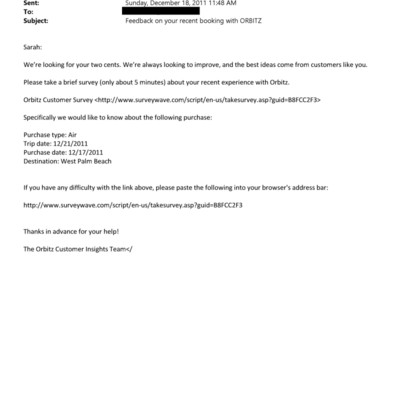 Sent: Sunday, December 18, 2011 11:48 AM
To:
Subject: Feedback on your recent booking with ORBITZ

Sarah:

We're looking for your two cents. We're always looking to improve, and the best ideas come from customers like you.

Please take a brief survey (only about 5 minutes) about your recent experience with Orbitz.

Orbitz Customer Survey <http://www.surveywave.com/script/en-us/takesurvey.asp?guid=B8FCC2F3>

Specifically we would like to know about the following purchase:

Purchase type: Air
Trip date: 12/21/2011
Purchase date: 12/17/2011
Destination: West Palm Beach

If you have any difficulty with the link above, please paste the following into your browser's address bar:

http://www.surveywave.com/script/en-us/takesurvey.asp?guid=B8FCC2F3

Thanks in advance for your help!

The Orbitz Customer Insights Team</